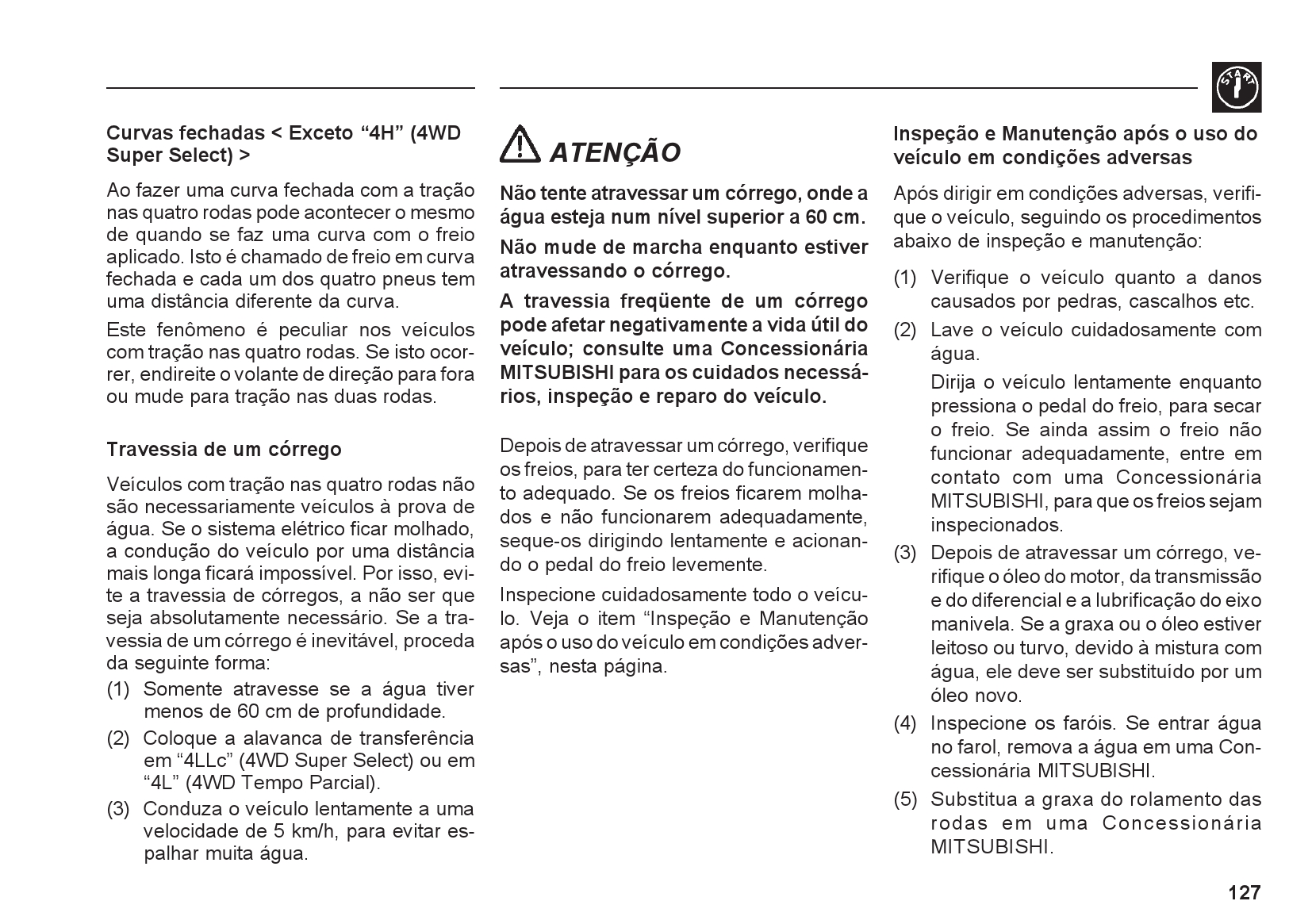 START

Curvas fechadas < Exceto “4H” (4WD Super Select) >

Ao fazer uma curva fechada com a tração nas quatro rodas pode acontecer o mesmo de quando se faz uma curva com o freio aplicado. Isto é chamado de freio em curva fechada e cada um dos quatro pneus tem uma distância diferente da curva.

Este fenômeno é peculiar nos veículos com tração nas quatro rodas. Se isto ocorrer, endireite o volante de direção para fora ou mude para tração nas duas rodas.

Travessia de um córrego

Veículos com tração nas quatro rodas não são necessariamente veículos à prova de água. Se o sistema elétrico ficar molhado, a condução do veículo por uma distância mais longa ficará impossível. Por isso, evite a travessia de córregos, a não ser que seja absolutamente necessário. Se a travessia de um córrego é inevitável, proceda da seguinte forma:

(1) Somente atravesse se a água tiver menos de 60 cm de profundidade.

(2) Coloque a alavanca de transferência em “4LLc” (4WD Super Select) ou em “4L” (4WD Tempo Parcial).

(3) Conduza o veículo lentamente a uma velocidade de 5 km/h, para evitar espalhar muita água.

ATENÇÃO

Não tente atravessar um córrego, onde a água esteja num nível superior a 60 cm.

Não mude de marcha enquanto estiver atravessando o córrego.

A travessia freqüente de um córrego pode afetar negativamente a vida útil do veículo; consulte uma Concessionária MITSUBISHI para os cuidados necessários, inspeção e reparo do veículo.

Depois de atravessar um córrego, verifique os freios, para ter certeza do funcionamento adequado. Se os freios ficarem molhados e não funcionarem adequadamente, seque-os dirigindo lentamente e acionando o pedal do freio levemente.

Inspecione cuidadosamente todo o veículo. Veja o item “Inspeção e Manutenção após o uso do veículo em condições adversas”, nesta página.

Inspeção e Manutenção após o uso do veículo em condições adversas

Após dirigir em condições adversas, verifique o veículo, seguindo os procedimentos abaixo de inspeção e manutenção:

(1) Verifique o veículo quanto a danos causados por pedras, cascalhos etc.

(2) Lave o veículo cuidadosamente com água.

Dirija o veículo lentamente enquanto pressiona o pedal do freio, para secar o freio. Se ainda assim o freio não funcionar adequadamente, entre em contato com uma Concessionária MITSUBISHI, para que os freios sejam inspecionados.

(3) Depois de atravessar um córrego, verifique o óleo do motor, da transmissão e do diferencial e a lubrificação do eixo manivela. Se a graxa ou o óleo estiver leitoso ou turvo, devido à mistura com água, ele deve ser substituído por um óleo novo.

(4) Inspecione os faróis. Se entrar água no farol, remova a água em uma Concessionária MITSUBISHI.

(5) Substitua a graxa do rolamento das rodas em uma Concessionária MITSUBISHI.

127